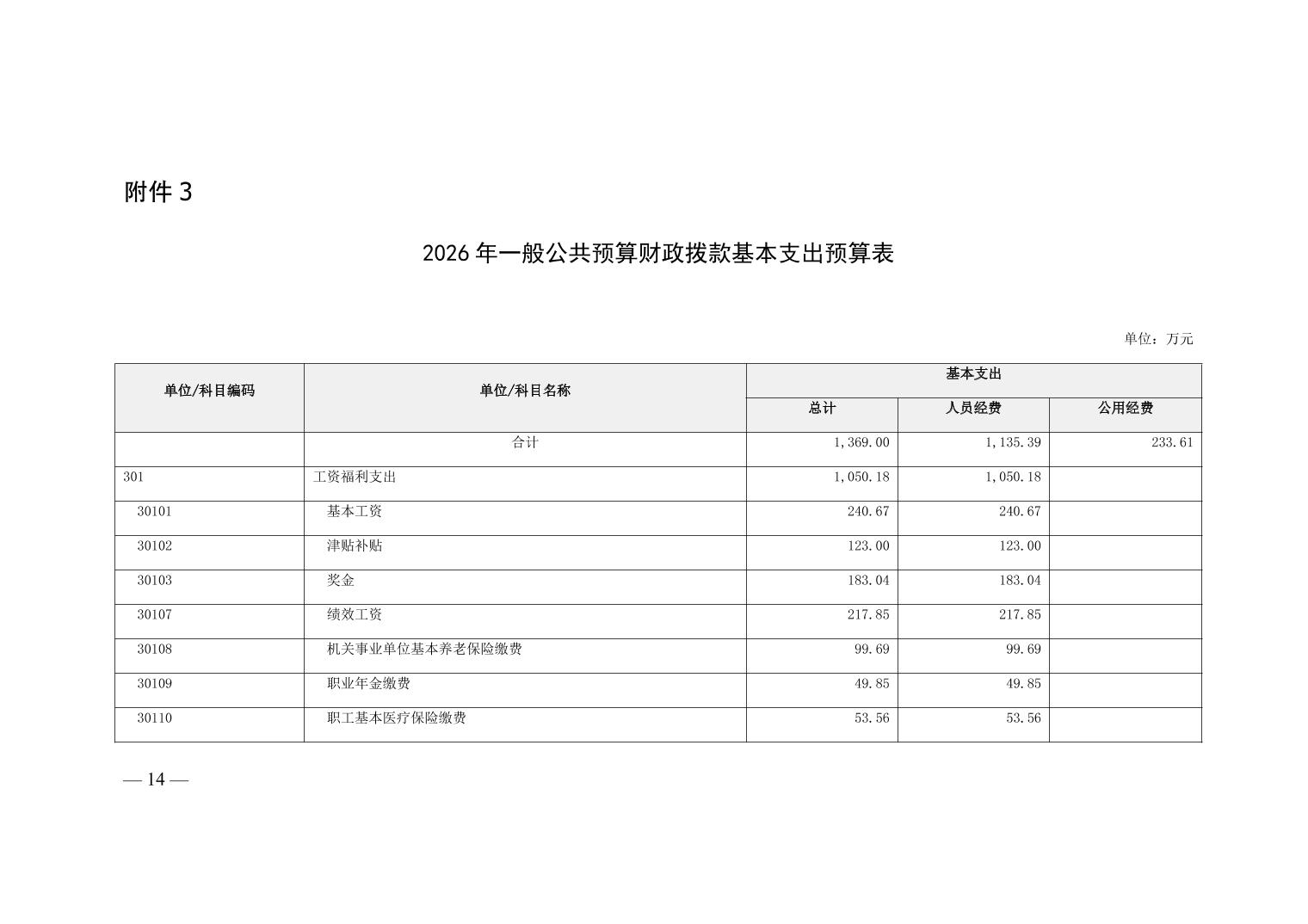 附件3

2026年一般公共预算财政拨款基本支出预算表

单位：万元

| 单位/科目编码 | 单位/科目名称 | 基本支出 | | |
|---|---|---|---|---|
| | | 总计 | 人员经费 | 公用经费 |
| | 合计 | 1,369.00 | 1,135.39 | 233.61 |
| 301 | 工资福利支出 | 1,050.18 | 1,050.18 | |
| 30101 | 基本工资 | 240.67 | 240.67 | |
| 30102 | 津贴补贴 | 123.00 | 123.00 | |
| 30103 | 奖金 | 183.04 | 183.04 | |
| 30107 | 绩效工资 | 217.85 | 217.85 | |
| 30108 | 机关事业单位基本养老保险缴费 | 99.69 | 99.69 | |
| 30109 | 职业年金缴费 | 49.85 | 49.85 | |
| 30110 | 职工基本医疗保险缴费 | 53.56 | 53.56 | |

— 14 —